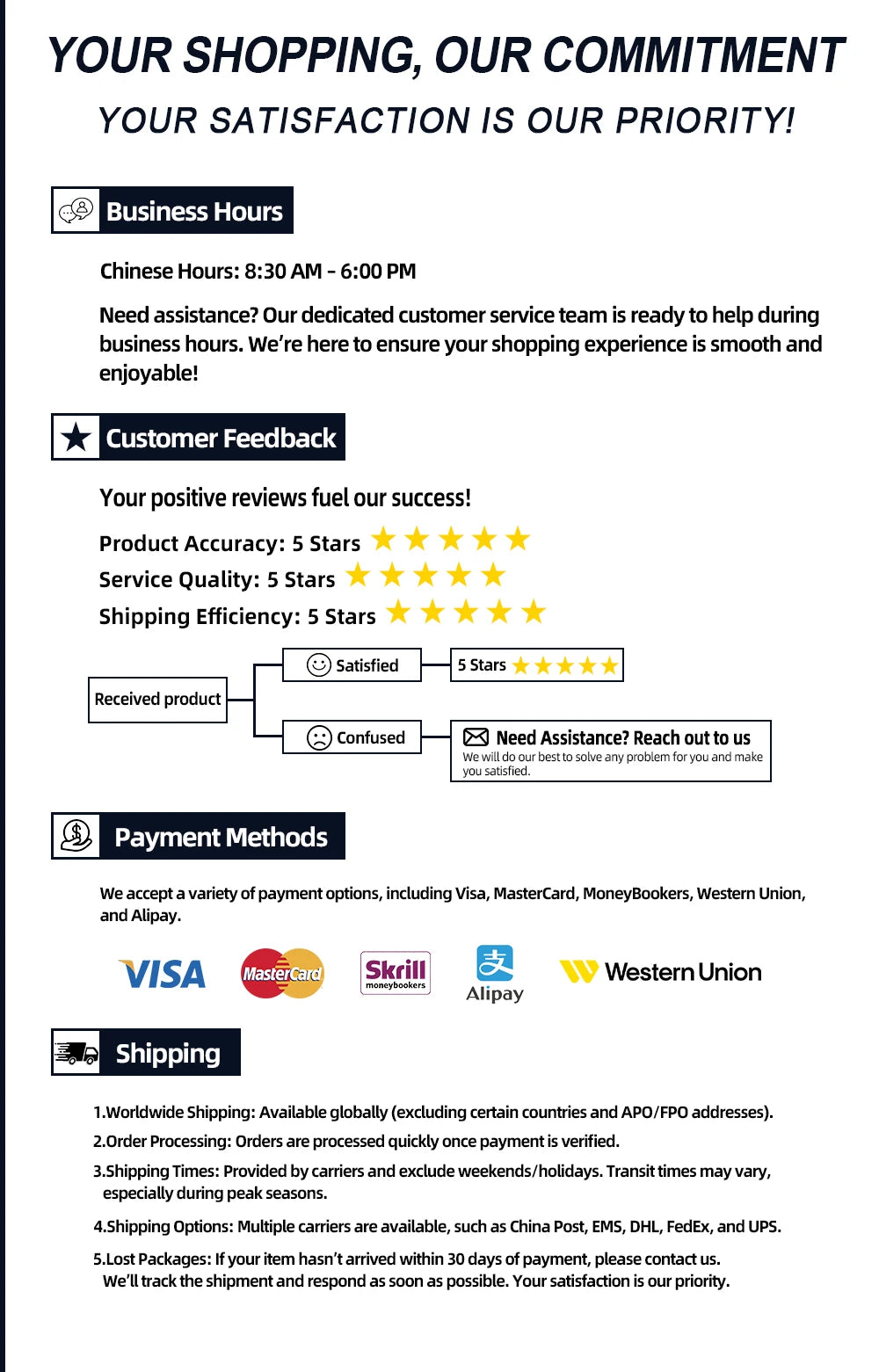 YOUR SHOPPING, OUR COMMITMENT

YOUR SATISFACTION IS OUR PRIORITY!

Business Hours

Chinese Hours: 8:30 AM - 6:00 PM

Need assistance? Our dedicated customer service team is ready to help during business hours. We're here to ensure your shopping experience is smooth and enjoyable!

Customer Feedback

Your positive reviews fuel our success!

Product Accuracy: 5 Stars

Service Quality: 5 Stars

Shipping Efficiency: 5 Stars

Received product

Satisfied

5 Stars

Confused

Need Assistance? Reach out to us

We will do our best to solve any problem for you and make you satisfied.

Payment Methods

We accept a variety of payment options, including Visa, MasterCard, MoneyBookers, Western Union, and Alipay.

VISA

MasterCard

Skrill
moneybookers

Alipay

Western Union

Shipping

1.Worldwide Shipping: Available globally (excluding certain countries and APO/FPO addresses).

2.Order Processing: Orders are processed quickly once payment is verified.

3.Shipping Times: Provided by carriers and exclude weekends/holidays. Transit times may vary, especially during peak seasons.

4.Shipping Options: Multiple carriers are available, such as China Post, EMS, DHL, FedEx, and UPS.

5.Lost Packages: If your item hasn't arrived within 30 days of payment, please contact us. We'll track the shipment and respond as soon as possible. Your satisfaction is our priority.